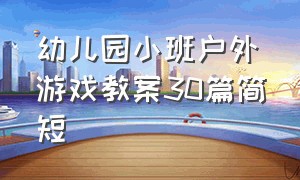 幼儿园小班户外游戏教案30篇简短